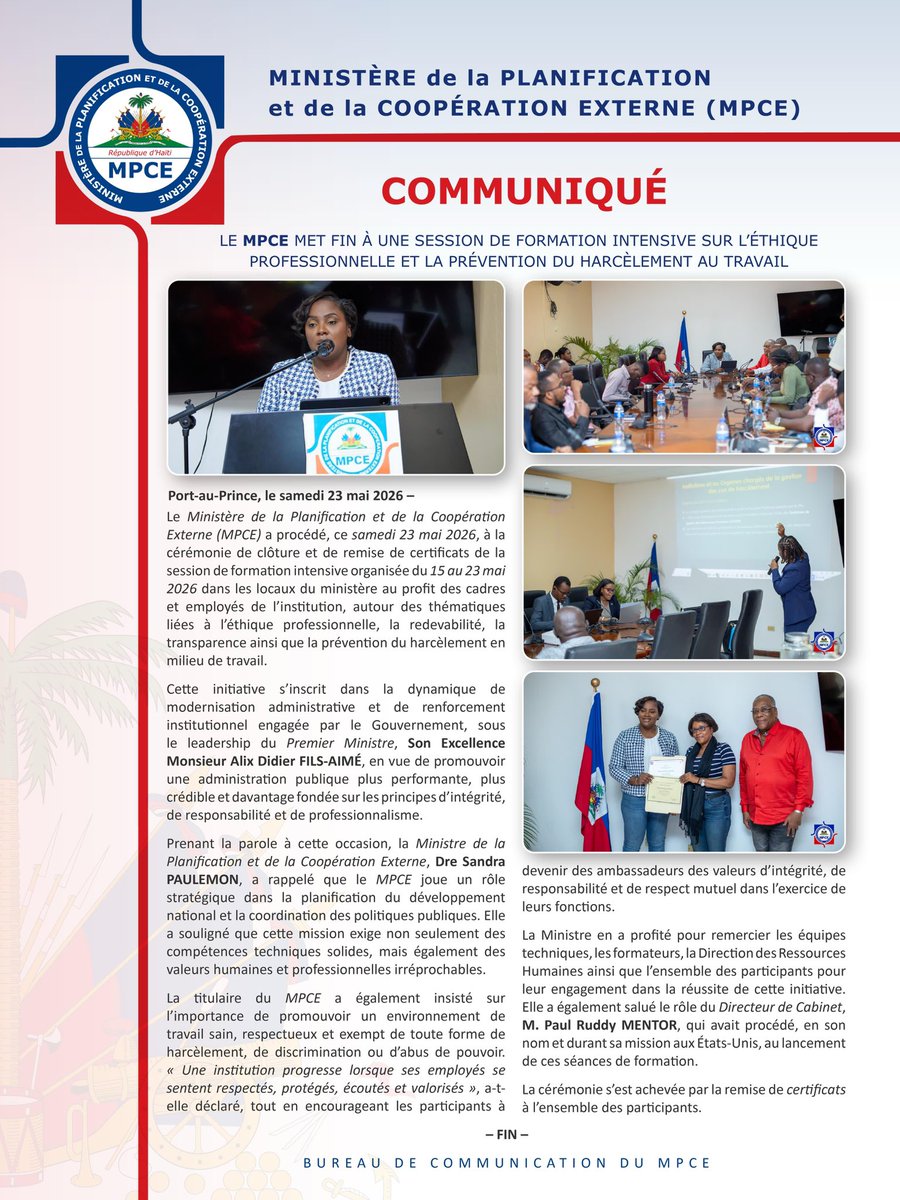 MINISTÈRE DE LA PLANIFICATION ET DE LA COOPÉRATION EXTERNE
République d'Haïti
MPCE

MINISTÈRE de la PLANIFICATION
et de la COOPÉRATION EXTERNE (MPCE)

COMMUNIQUÉ

LE MPCE MET FIN À UNE SESSION DE FORMATION INTENSIVE SUR L'ÉTHIQUE PROFESSIONNELLE ET LA PRÉVENTION DU HARCÈLEMENT AU TRAVAIL

MPCE

Port-au-Prince, le samedi 23 mai 2026 –
Le Ministère de la Planification et de la Coopération Externe (MPCE) a procédé, ce samedi 23 mai 2026, à la cérémonie de clôture et de remise de certificats de la session de formation intensive organisée du 15 au 23 mai 2026 dans les locaux du ministère au profit des cadres et employés de l'institution, autour des thématiques liées à l'éthique professionnelle, la redevabilité, la transparence ainsi que la prévention du harcèlement en milieu de travail.

Cette initiative s'inscrit dans la dynamique de modernisation administrative et de renforcement institutionnel engagée par le Gouvernement, sous le leadership du Premier Ministre, Son Excellence Monsieur Alix Didier FILS-AIMÉ, en vue de promouvoir une administration publique plus performante, plus crédible et davantage fondée sur les principes d'intégrité, de responsabilité et de professionnalisme.

Prenant la parole à cette occasion, la Ministre de la Planification et de la Coopération Externe, Dre Sandra PAULEMON, a rappelé que le MPCE joue un rôle stratégique dans la planification du développement national et la coordination des politiques publiques. Elle a souligné que cette mission exige non seulement des compétences techniques solides, mais également des valeurs humaines et professionnelles irréprochables.

La titulaire du MPCE a également insisté sur l'importance de promouvoir un environnement de travail sain, respectueux et exempt de toute forme de harcèlement, de discrimination ou d'abus de pouvoir. « Une institution progresse lorsque ses employés se sentent respectés, protégés, écoutés et valorisés », a-t-elle déclaré, tout en encourageant les participants à devenir des ambassadeurs des valeurs d'intégrité, de responsabilité et de respect mutuel dans l'exercice de leurs fonctions.

La Ministre en a profité pour remercier les équipes techniques, les formateurs, la Direction des Ressources Humaines ainsi que l'ensemble des participants pour leur engagement dans la réussite de cette initiative. Elle a également salué le rôle du Directeur de Cabinet, M. Paul Ruddy MENTOR, qui avait procédé, en son nom et durant sa mission aux États-Unis, au lancement de ces séances de formation.

La cérémonie s'est achevée par la remise de certificats à l'ensemble des participants.

– FIN –

BUREAU DE COMMUNICATION DU MPCE